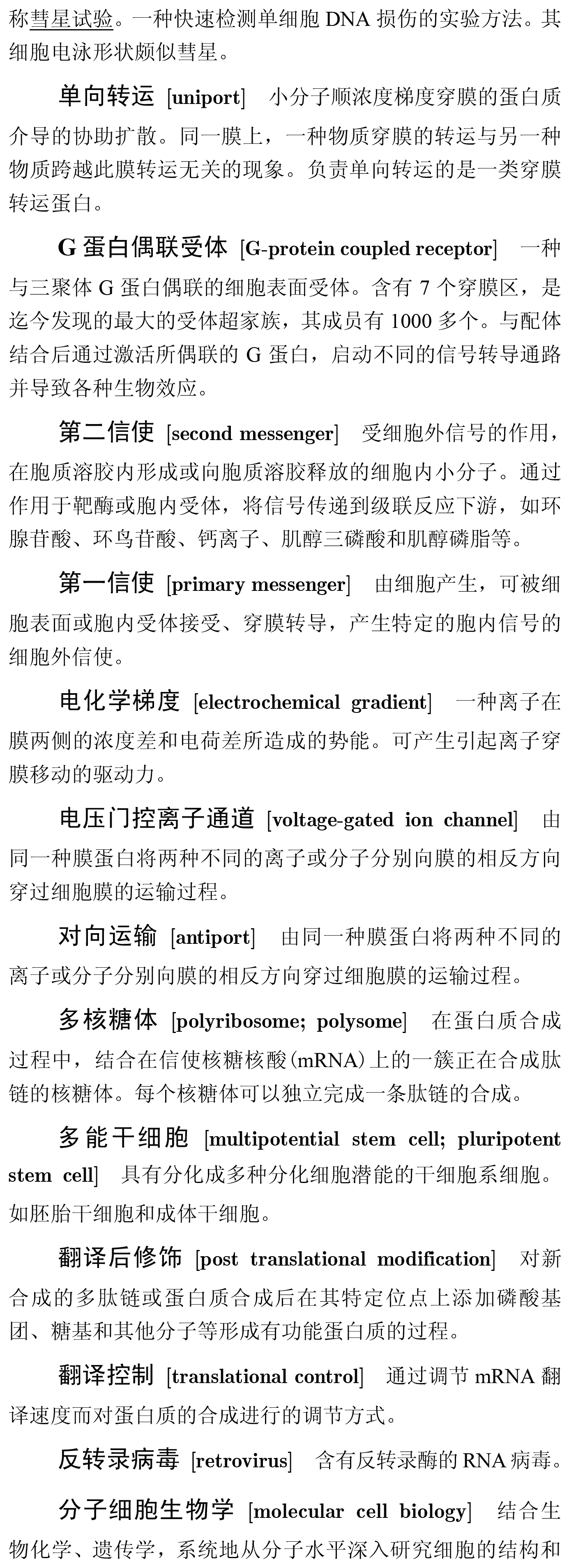 称彗星试验。一种快速检测单细胞 DNA 损伤的实验方法。其细胞电泳形状颇似彗星。

单向转运 [uniport] 小分子顺浓度梯度穿膜的蛋白质介导的协助扩散。同一膜上，一种物质穿膜的转运与另一种物质跨越此膜转运无关的现象。负责单向转运的是一类穿膜转运蛋白。

G 蛋白偶联受体 [G-protein coupled receptor] 一种与三聚体 G 蛋白偶联的细胞表面受体。含有 7 个穿膜区，是迄今发现的最大的受体超家族，其成员有 1000 多个。与配体结合后通过激活所偶联的 G 蛋白，启动不同的信号转导通路并导致各种生物效应。

第二信使 [second messenger] 受细胞外信号的作用，在胞质溶胶内形成或向胞质溶胶释放的细胞内小分子。通过作用于靶酶或胞内受体，将信号传递到级联反应下游，如环腺苷酸、环鸟苷酸、钙离子、肌醇三磷酸和肌醇磷脂等。

第一信使 [primary messenger] 由细胞产生，可被细胞表面或胞内受体接受、穿膜转导，产生特定的胞内信号的细胞外信使。

电化学梯度 [electrochemical gradient] 一种离子在膜两侧的浓度差和电荷差所造成的势能。可产生引起离子穿膜移动的驱动力。

电压门控离子通道 [voltage-gated ion channel] 由同一种膜蛋白将两种不同的离子或分子分别向膜的相反方向穿过细胞膜的运输过程。

对向运输 [antiport] 由同一种膜蛋白将两种不同的离子或分子分别向膜的相反方向穿过细胞膜的运输过程。

多核糖体 [polyribosome; polysome] 在蛋白质合成过程中，结合在信使核糖核酸(mRNA)上的一簇正在合成肽链的核糖体。每个核糖体可以独立完成一条肽链的合成。

多能干细胞 [multipotential stem cell; pluripotent stem cell] 具有分化成多种分化细胞潜能的干细胞系细胞。如胚胎干细胞和成体干细胞。

翻译后修饰 [post translational modification] 对新合成的多肽链或蛋白质合成后在其特定位点上添加磷酸基团、糖基和其他分子等形成有功能蛋白质的过程。

翻译控制 [translational control] 通过调节 mRNA 翻译速度而对蛋白质的合成进行的调节方式。

反转录病毒 [retrovirus] 含有反转录酶的 RNA 病毒。

分子细胞生物学 [molecular cell biology] 结合生物化学、遗传学，系统地从分子水平深入研究细胞的结构和